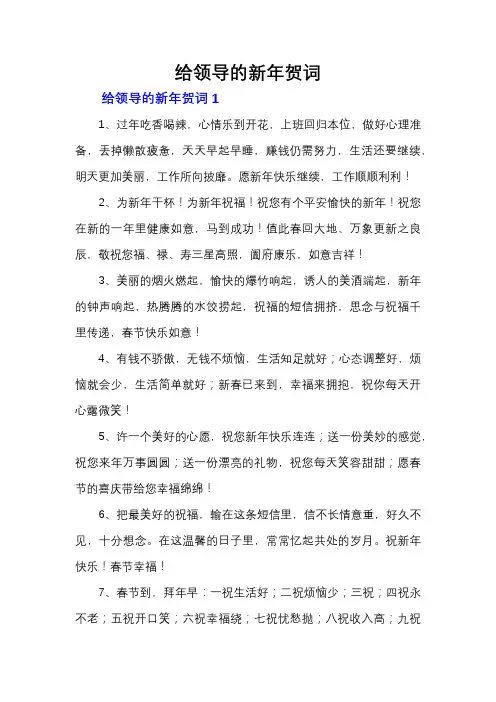 给领导的新年贺词

给领导的新年贺词 1

1、过年吃香喝辣，心情乐到开花，上班回归本位，做好心理准备，丢掉懒散疲惫，天天早起早睡，赚钱仍需努力，生活还要继续，明天更加美丽，工作所向披靡。愿新年快乐继续，工作顺顺利利！

2、为新年干杯！为新年祝福！祝您有个平安愉快的新年！祝您在新的一年里健康如意，马到成功！值此春回大地、万象更新之良辰，敬祝您福、禄、寿三星高照，阖府康乐，如意吉祥！

3、美丽的烟火燃起，愉快的爆竹响起，诱人的美酒端起，新年的钟声响起，热腾腾的水饺捞起，祝福的短信拥挤，思念与祝福千里传递，春节快乐如意！

4、有钱不骄傲，无钱不烦恼，生活知足就好；心态调整好，烦恼就会少，生活简单就好；新春已来到，幸福来拥抱，祝你每天开心露微笑！

5、许一个美好的心愿，祝您新年快乐连连；送一份美妙的感觉，祝您来年万事圆圆；送一份漂亮的礼物，祝您每天笑容甜甜；愿春节的喜庆带给您幸福绵绵！

6、把最美好的祝福，输在这条短信里，信不长情意重，好久不见，十分想念。在这温馨的日子里，常常忆起共处的岁月。祝新年快乐！春节幸福！

7、春节到，拜年早：一祝生活好；二祝烦恼少；三祝；四祝永不老；五祝开口笑；六祝幸福绕；七祝忧愁抛；八祝收入高；九祝